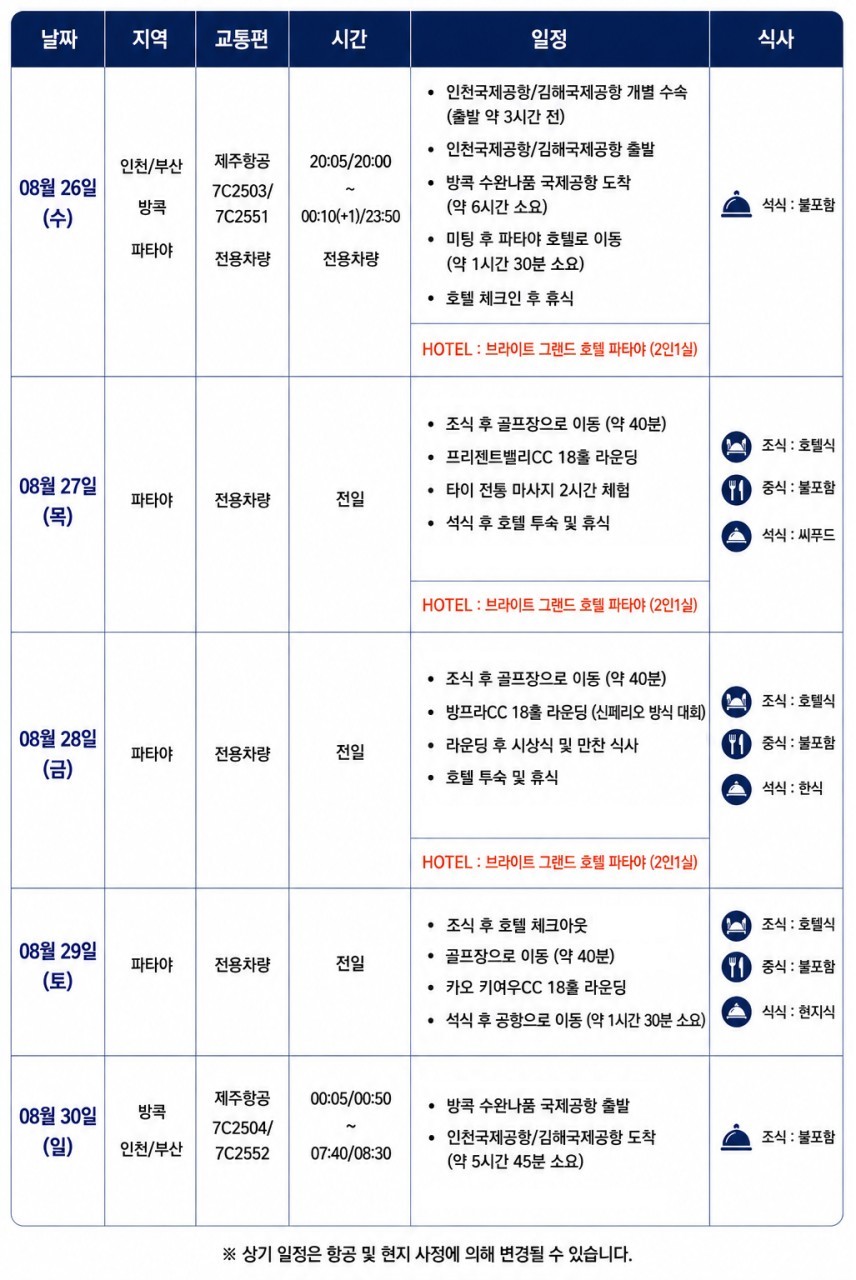 | 날짜 | 지역 | 교통편 | 시간 | 일정 | 식사 |
|---|---|---|---|---|---|
| 08월 26일 (수) | 인천/부산 방콕 파타야 | 제주항공 7C2503/ 7C2551 전용차량 | 20:05/20:00 ~ 00:10(+1)/23:50 전용차량 | • 인천국제공항/김해국제공항 개별 수속 (출발 약 3시간 전) • 인천국제공항/김해국제공항 출발 • 방콕 수완나품 국제공항 도착 (약 6시간 소요) • 미팅 후 파타야 호텔로 이동 (약 1시간 30분 소요) • 호텔 체크인 후 휴식 HOTEL : 브라이트 그랜드 호텔 파타야 (2인1실) | 석식 : 불포함 |
| 08월 27일 (목) | 파타야 | 전용차량 | 전일 | • 조식 후 골프장으로 이동 (약 40분) • 프리젠트밸리CC 18홀 라운딩 • 타이 전통 마사지 2시간 체험 • 석식 후 호텔 투숙 및 휴식 HOTEL : 브라이트 그랜드 호텔 파타야 (2인1실) | 조식 : 호텔식 중식 : 불포함 석식 : 씨푸드 |
| 08월 28일 (금) | 파타야 | 전용차량 | 전일 | • 조식 후 골프장으로 이동 (약 40분) • 방프라CC 18홀 라운딩 (신페리오 방식 대회) • 라운딩 후 시상식 및 만찬 식사 • 호텔 투숙 및 휴식 HOTEL : 브라이트 그랜드 호텔 파타야 (2인1실) | 조식 : 호텔식 중식 : 불포함 석식 : 한식 |
| 08월 29일 (토) | 파타야 | 전용차량 | 전일 | • 조식 후 호텔 체크아웃 • 골프장으로 이동 (약 40분) • 카오 키여우CC 18홀 라운딩 • 석식 후 공항으로 이동 (약 1시간 30분 소요) | 조식 : 호텔식 중식 : 불포함 석식 : 현지식 |
| 08월 30일 (일) | 방콕 인천/부산 | 제주항공 7C2504/ 7C2552 | 00:05/00:50 ~ 07:40/08:30 | • 방콕 수완나품 국제공항 출발 • 인천국제공항/김해국제공항 도착 (약 5시간 45분 소요) | 조식 : 불포함 |

※ 상기 일정은 항공 및 현지 사정에 의해 변경될 수 있습니다.